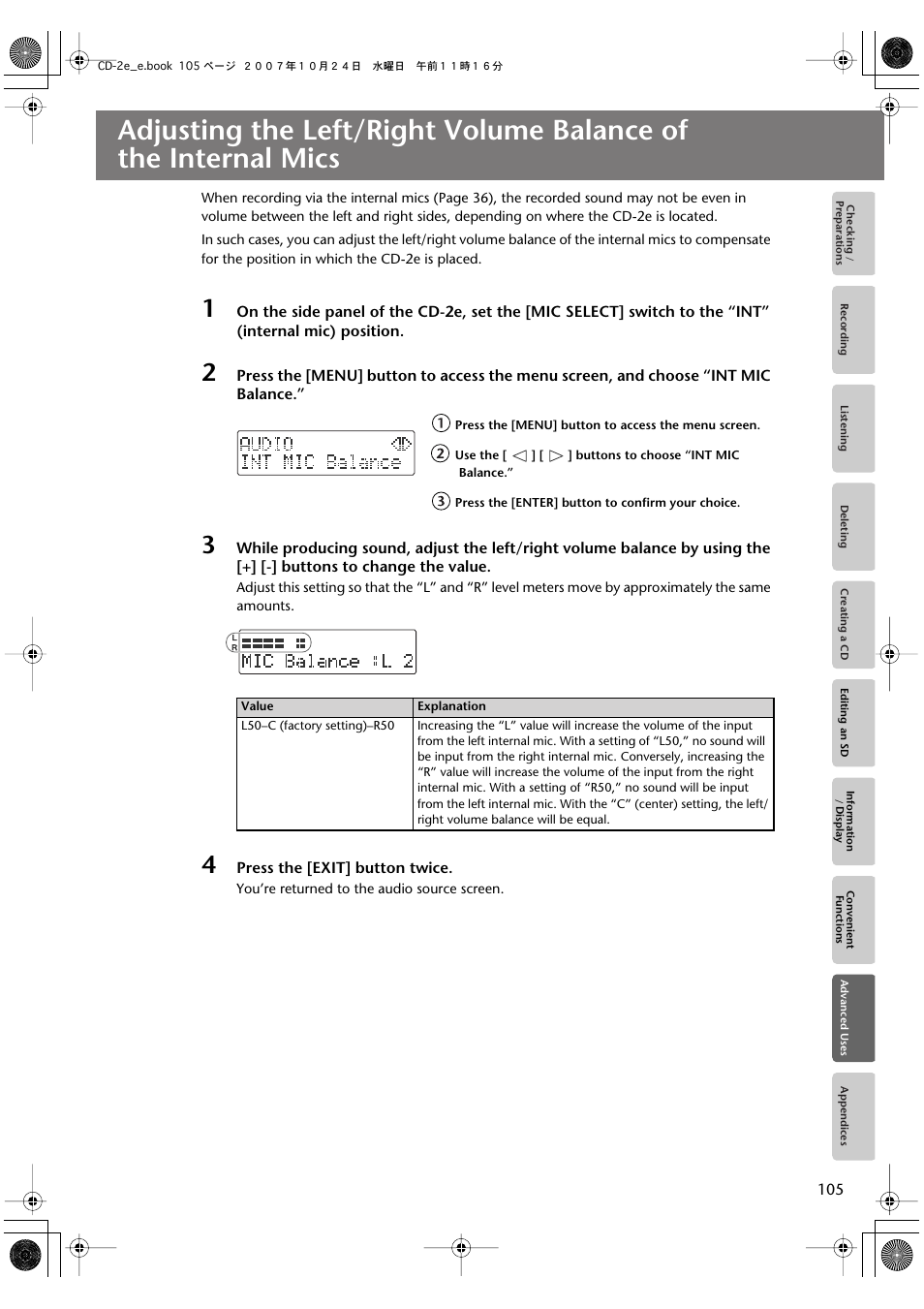 CD-2e_e.book 105 ページ ２００７年１０月２４日 水曜日 午前１１時１６分

Adjusting the Left/Right Volume Balance of the Internal Mics

When recording via the internal mics (Page 36), the recorded sound may not be even in volume between the left and right sides, depending on where the CD-2e is located.

In such cases, you can adjust the left/right volume balance of the internal mics to compensate for the position in which the CD-2e is placed.

1 On the side panel of the CD-2e, set the [MIC SELECT] switch to the “INT” (internal mic) position.

2 Press the [MENU] button to access the menu screen, and choose “INT MIC Balance.”

AUDIO
INT MIC Balance

① Press the [MENU] button to access the menu screen.

② Use the [ ◁ ] [ ▷ ] buttons to choose “INT MIC Balance.”

③ Press the [ENTER] button to confirm your choice.

3 While producing sound, adjust the left/right volume balance by using the [+] [-] buttons to change the value.

Adjust this setting so that the “L” and “R” level meters move by approximately the same amounts.

L
R
MIC Balance :L 2

| Value | Explanation |
|---|---|
| L50–C (factory setting)–R50 | Increasing the “L” value will increase the volume of the input from the left internal mic. With a setting of “L50,” no sound will be input from the right internal mic. Conversely, increasing the “R” value will increase the volume of the input from the right internal mic. With a setting of “R50,” no sound will be input from the left internal mic. With the “C” (center) setting, the left/right volume balance will be equal. |

4 Press the [EXIT] button twice.

You’re returned to the audio source screen.

Checking / Preparations
Recording
Listening
Deleting
Creating a CD
Editing an SD
Information / Display
Convenient Functions
Advanced Uses
Appendices

105